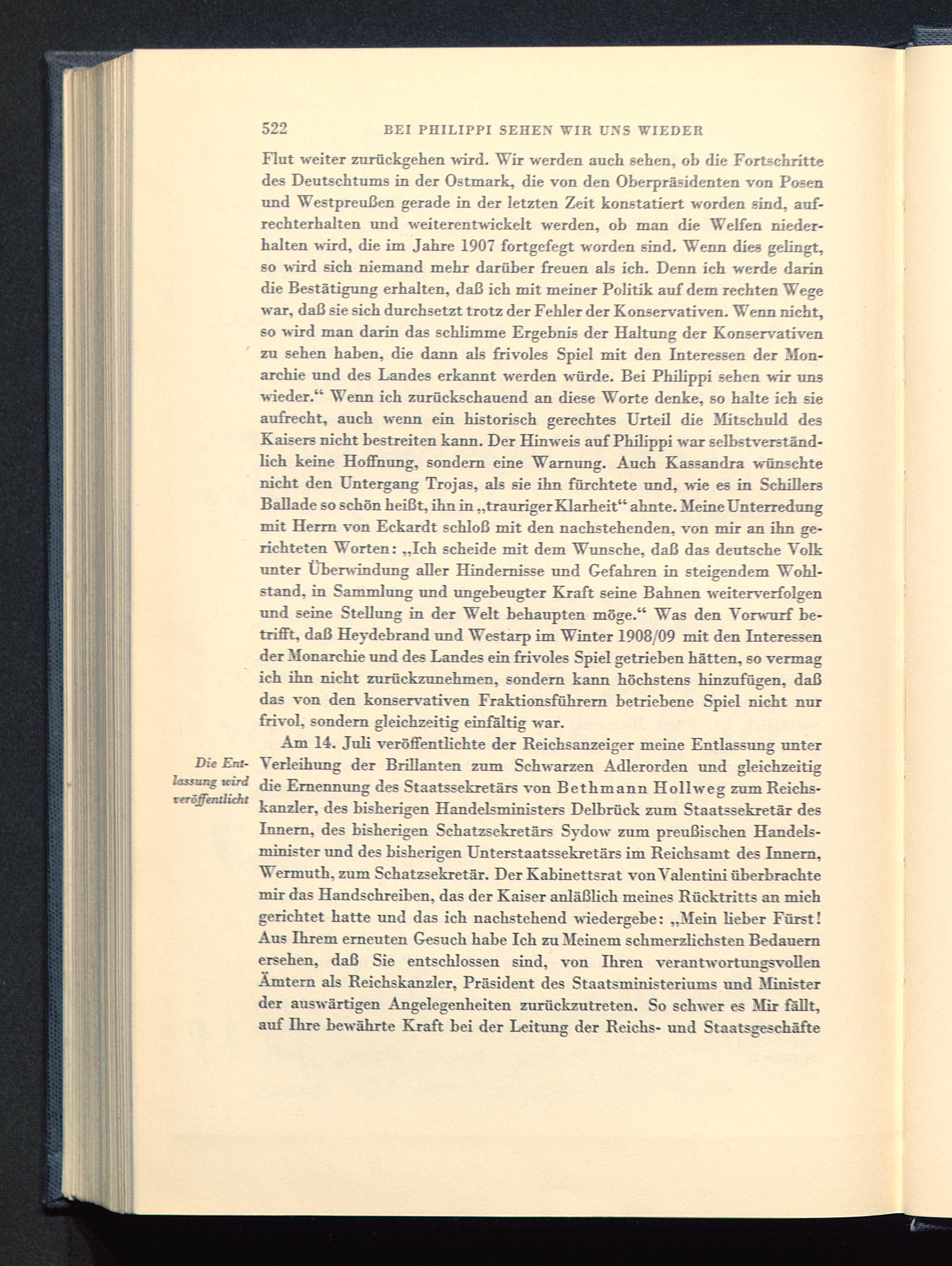 522 BEI PHILIPPI SEHEN WIR UNS WIEDER

Flut weiter zurückgehen wird. Wir werden auch sehen, ob die Fortschritte des Deutschtums in der Ostmark, die von den Oberpräsidenten von Posen und Westpreußen gerade in der letzten Zeit konstatiert worden sind, aufrechterhalten und weiterentwickelt werden, ob man die Welfen niederhalten wird, die im Jahre 1907 fortgefegt worden sind. Wenn dies gelingt, so wird sich niemand mehr darüber freuen als ich. Denn ich werde darin die Bestätigung erhalten, daß ich mit meiner Politik auf dem rechten Wege war, daß sie sich durchsetzt trotz der Fehler der Konservativen. Wenn nicht, so wird man darin das schlimme Ergebnis der Haltung der Konservativen zu sehen haben, die dann als frivoles Spiel mit den Interessen der Monarchie und des Landes erkannt werden würde. Bei Philippi sehen wir uns wieder.“ Wenn ich zurückschauend an diese Worte denke, so halte ich sie aufrecht, auch wenn ein historisch gerechtes Urteil die Mitschuld des Kaisers nicht bestreiten kann. Der Hinweis auf Philippi war selbstverständlich keine Hoffnung, sondern eine Warnung. Auch Kassandra wünschte nicht den Untergang Trojas, als sie ihn fürchtete und, wie es in Schillers Ballade so schön heißt, ihn in „trauriger Klarheit“ ahnte. Meine Unterredung mit Herrn von Eckardt schloß mit den nachstehenden, von mir an ihn gerichteten Worten: „Ich scheide mit dem Wunsche, daß das deutsche Volk unter Überwindung aller Hindernisse und Gefahren in steigendem Wohlstand, in Sammlung und ungebeugter Kraft seine Bahnen weiterverfolgen und seine Stellung in der Welt behaupten möge.“ Was den Vorwurf betrifft, daß Heydebrand und Westarp im Winter 1908/09 mit den Interessen der Monarchie und des Landes ein frivoles Spiel getrieben hätten, so vermag ich ihn nicht zurückzunehmen, sondern kann höchstens hinzufügen, daß das von den konservativen Fraktionsführern betriebene Spiel nicht nur frivol, sondern gleichzeitig einfältig war.

Die Entlassung wird veröffentlicht

Am 14. Juli veröffentlichte der Reichsanzeiger meine Entlassung unter Verleihung der Brillanten zum Schwarzen Adlerorden und gleichzeitig die Ernennung des Staatssekretärs von Bethmann Hollweg zum Reichskanzler, des bisherigen Handelsministers Delbrück zum Staatssekretär des Innern, des bisherigen Schatzsekretärs Sydow zum preußischen Handelsminister und des bisherigen Unterstaatssekretärs im Reichsamt des Innern, Wermuth, zum Schatzsekretär. Der Kabinettsrat von Valentini überbrachte mir das Handschreiben, das der Kaiser anläßlich meines Rücktritts an mich gerichtet hatte und das ich nachstehend wiedergebe: „Mein lieber Fürst! Aus Ihrem erneuten Gesuch habe Ich zu Meinem schmerzlichsten Bedauern ersehen, daß Sie entschlossen sind, von Ihren verantwortungsvollen Ämtern als Reichskanzler, Präsident des Staatsministeriums und Minister der auswärtigen Angelegenheiten zurückzutreten. So schwer es Mir fällt, auf Ihre bewährte Kraft bei der Leitung der Reichs- und Staatsgeschäfte